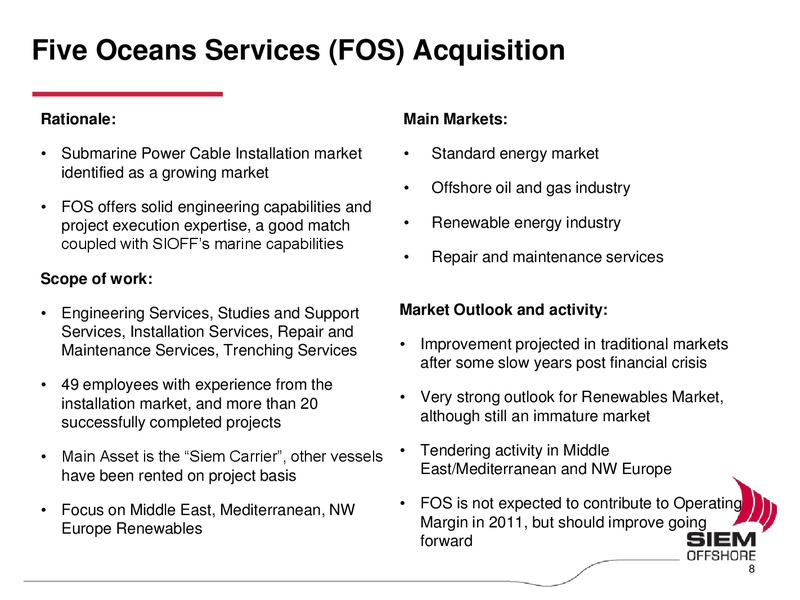 Five Oceans Services (FOS) Acquisition

Rationale:

• Submarine Power Cable Installation market identified as a growing market

• FOS offers solid engineering capabilities and project execution expertise, a good match coupled with SIOFF's marine capabilities

Scope of work:

• Engineering Services, Studies and Support Services, Installation Services, Repair and Maintenance Services, Trenching Services

• 49 employees with experience from the installation market, and more than 20 successfully completed projects

• Main Asset is the "Siem Carrier", other vessels have been rented on project basis

• Focus on Middle East, Mediterranean, NW Europe Renewables

Main Markets:

• Standard energy market

• Offshore oil and gas industry

• Renewable energy industry

• Repair and maintenance services

Market Outlook and activity:

• Improvement projected in traditional markets after some slow years post financial crisis

• Very strong outlook for Renewables Market, although still an immature market

• Tendering activity in Middle East/Mediterranean and NW Europe

• FOS is not expected to contribute to Operating Margin in 2011, but should improve going forward

SIEM OFFSHORE

8